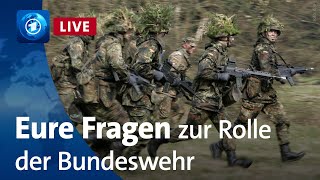 1

LIVE

Eure Fragen zur Rolle der Bundeswehr